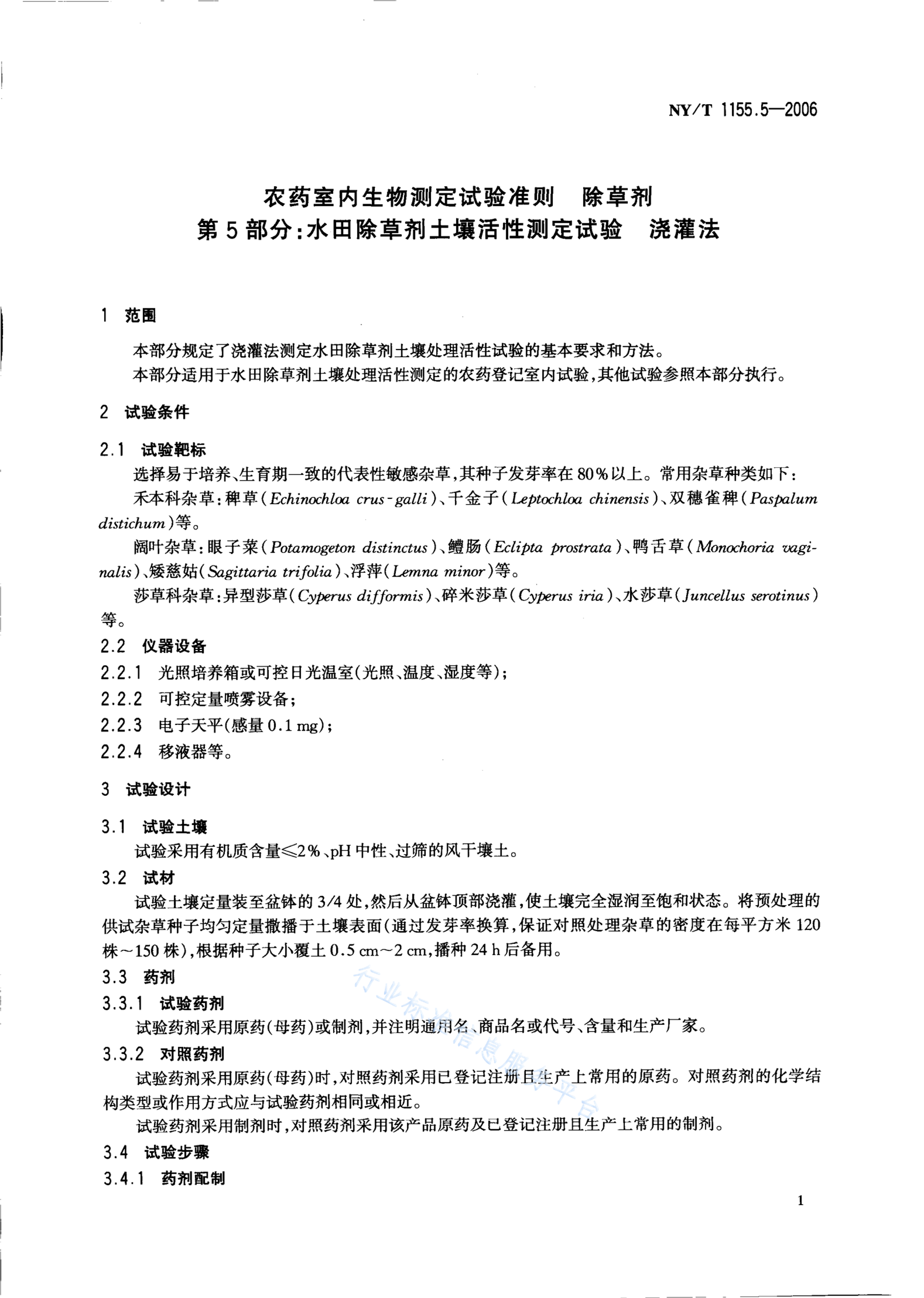 NY/T 1155.5—2006

农药室内生物测定试验准则　除草剂
第5部分：水田除草剂土壤活性测定试验　浇灌法

1　范围

本部分规定了浇灌法测定水田除草剂土壤处理活性试验的基本要求和方法。

本部分适用于水田除草剂土壤处理活性测定的农药登记室内试验，其他试验参照本部分执行。

2　试验条件

2.1　试验靶标

选择易于培养、生育期一致的代表性敏感杂草，其种子发芽率在80%以上。常用杂草种类如下：

禾本科杂草：稗草（Echinochloa crus-galli）、千金子（Leptochloa chinensis）、双穗雀稗（Paspalum distichum）等。

阔叶杂草：眼子菜（Potamogeton distinctus）、鳢肠（Eclipta prostrata）、鸭舌草（Monochoria vaginalis）、矮慈姑（Sagittaria trifolia）、浮萍（Lemna minor）等。

莎草科杂草：异型莎草（Cyperus difformis）、碎米莎草（Cyperus iria）、水莎草（Juncellus serotinus）等。

2.2　仪器设备

2.2.1　光照培养箱或可控日光温室（光照、温度、湿度等）；

2.2.2　可控定量喷雾设备；

2.2.3　电子天平（感量0.1 mg）；

2.2.4　移液器等。

3　试验设计

3.1　试验土壤

试验采用有机质含量≤2%、pH中性、过筛的风干壤土。

3.2　试材

试验土壤定量装至盆钵的3/4处，然后从盆钵顶部浇灌，使土壤完全湿润至饱和状态。将预处理的供试杂草种子均匀定量撒播于土壤表面（通过发芽率换算，保证对照处理杂草的密度在每平方米120株～150株），根据种子大小覆土0.5 cm～2 cm，播种24 h后备用。

3.3　药剂

3.3.1　试验药剂

试验药剂采用原药（母药）或制剂，并注明通用名、商品名或代号、含量和生产厂家。

3.3.2　对照药剂

试验药剂采用原药（母药）时，对照药剂采用已登记注册且生产上常用的原药。对照药剂的化学结构类型或作用方式应与试验药剂相同或相近。

试验药剂采用制剂时，对照药剂采用该产品原药及已登记注册且生产上常用的制剂。

3.4　试验步骤

3.4.1　药剂配制

行业标准信息服务平台

1